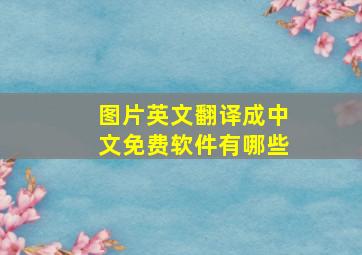 图片英文翻译成中文免费软件有哪些